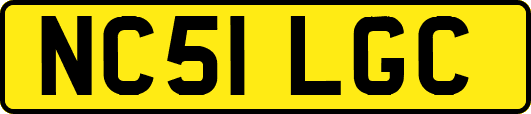 NC51 LGC